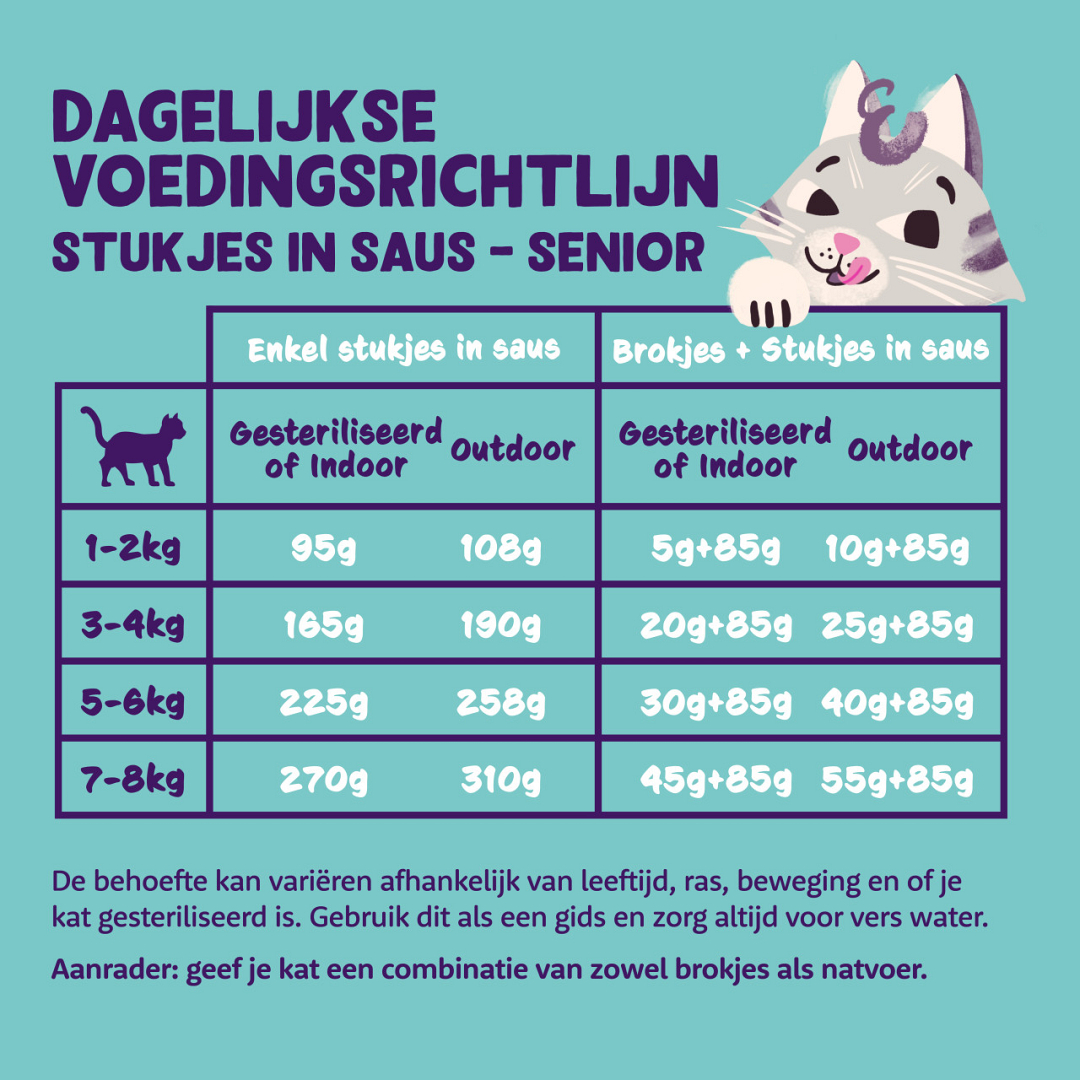 DAGELIJKSE VOEDINGSRICHTLIJN
STUKJES IN SAUS - SENIOR

| | Enkel stukjes in saus | | Brokjes + Stukjes in saus | |
|---|---|---|---|---|
| | Gesteriliseerd of Indoor | Outdoor | Gesteriliseerd of Indoor | Outdoor |
| 1-2kg | 95g | 108g | 5g+85g | 10g+85g |
| 3-4kg | 165g | 190g | 20g+85g | 25g+85g |
| 5-6kg | 225g | 258g | 30g+85g | 40g+85g |
| 7-8kg | 270g | 310g | 45g+85g | 55g+85g |

De behoefte kan variëren afhankelijk van leeftijd, ras, beweging en of je kat gesteriliseerd is. Gebruik dit als een gids en zorg altijd voor vers water.

Aanrader: geef je kat een combinatie van zowel brokjes als natvoer.